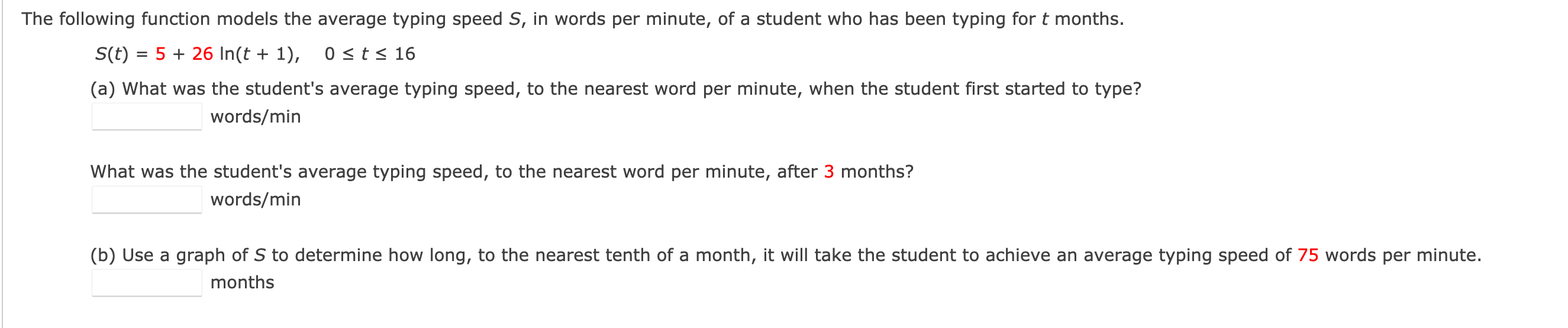 The following function models the average typing speed $S$, in words per minute, of a student who has been typing for $t$ months.

$S(t) = 5 + 26 \ln(t + 1), \quad 0 \le t \le 16$

(a) What was the student's average typing speed, to the nearest word per minute, when the student first started to type?

words/min

What was the student's average typing speed, to the nearest word per minute, after 3 months?

words/min

(b) Use a graph of $S$ to determine how long, to the nearest tenth of a month, it will take the student to achieve an average typing speed of 75 words per minute.

months